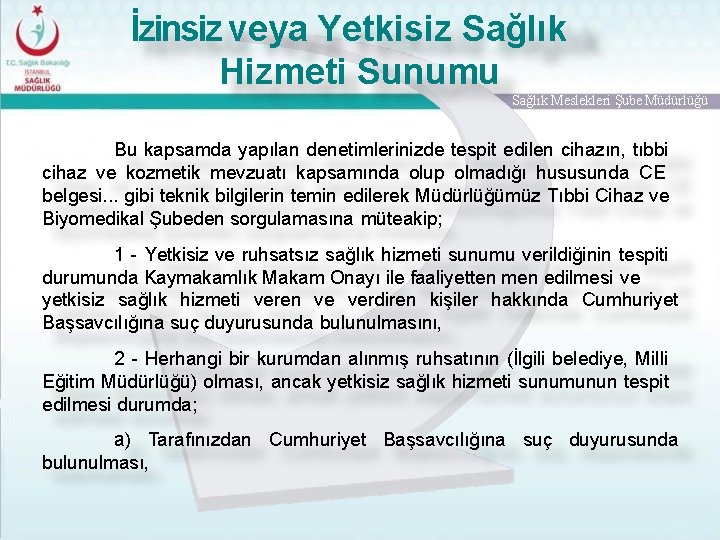 T.C. Sağlık Bakanlığı
İSTANBUL
SAĞLIK
MÜDÜRLÜĞÜ

İzinsiz veya Yetkisiz Sağlık Hizmeti Sunumu

Sağlık Meslekleri Şube Müdürlüğü

Bu kapsamda yapılan denetimlerinizde tespit edilen cihazın, tıbbi cihaz ve kozmetik mevzuatı kapsamında olup olmadığı hususunda CE belgesi... gibi teknik bilgilerin temin edilerek Müdürlüğümüz Tıbbi Cihaz ve Biyomedikal Şubeden sorgulamasına müteakip;

1 - Yetkisiz ve ruhsatsız sağlık hizmeti sunumu verildiğinin tespiti durumunda Kaymakamlık Makam Onayı ile faaliyetten men edilmesi ve yetkisiz sağlık hizmeti veren ve verdiren kişiler hakkında Cumhuriyet Başsavcılığına suç duyurusunda bulunulmasını,

2 - Herhangi bir kurumdan alınmış ruhsatının (İlgili belediye, Milli Eğitim Müdürlüğü) olması, ancak yetkisiz sağlık hizmeti sunumunun tespit edilmesi durumda;

a) Tarafınızdan Cumhuriyet Başsavcılığına suç duyurusunda bulunulması,